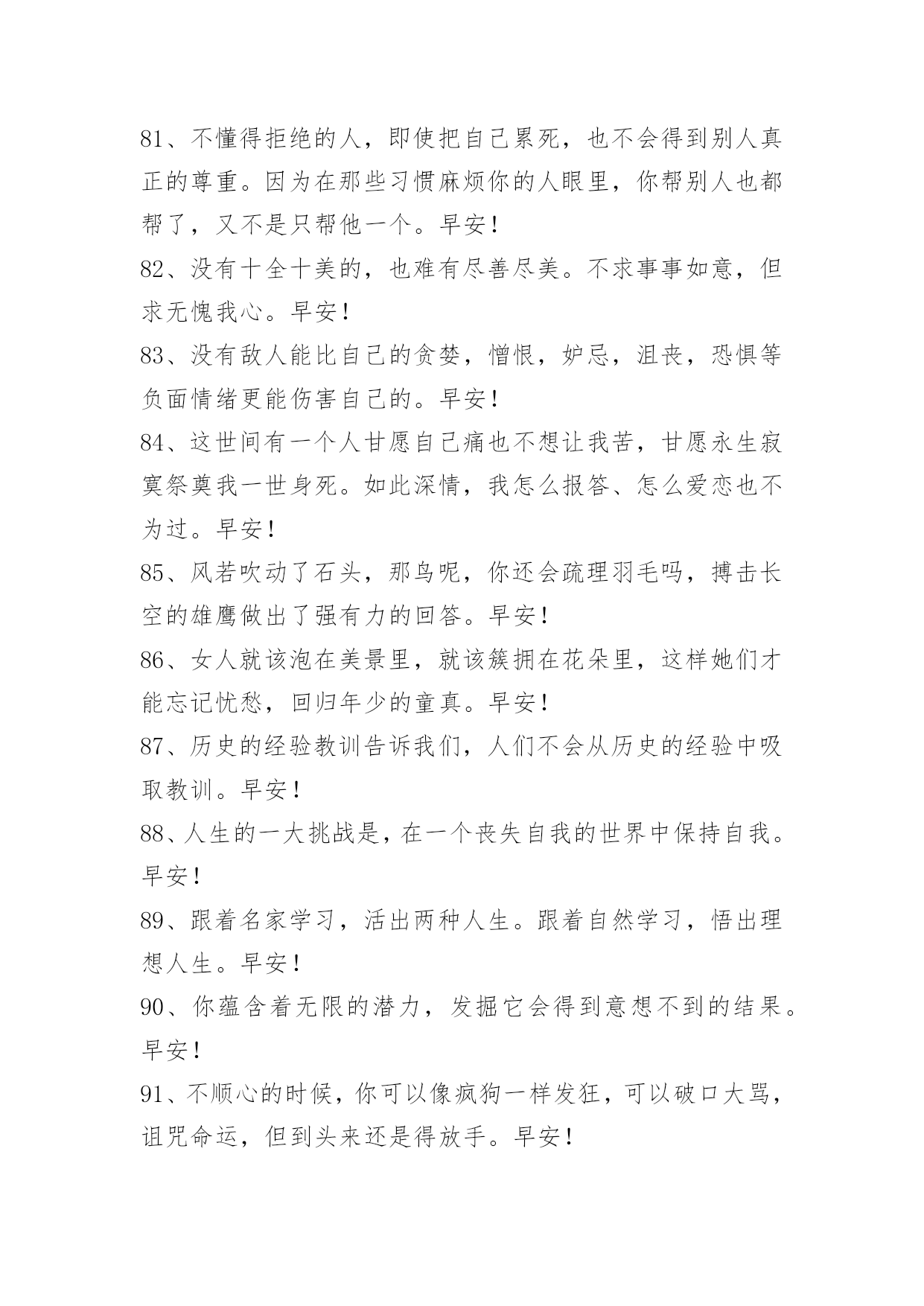 81、不懂得拒绝的人，即使把自己累死，也不会得到别人真正的尊重。因为在那些习惯麻烦你的人眼里，你帮别人也都帮了，又不是只帮他一个。早安！

82、没有十全十美的，也难有尽善尽美。不求事事如意，但求无愧我心。早安！

83、没有敌人能比自己的贪婪，憎恨，妒忌，沮丧，恐惧等负面情绪更能伤害自己的。早安！

84、这世间有一个人甘愿自己痛也不想让我苦，甘愿永生寂寞祭奠我一世身死。如此深情，我怎么报答、怎么爱恋也不为过。早安！

85、风若吹动了石头，那鸟呢，你还会疏理羽毛吗，搏击长空的雄鹰做出了强有力的回答。早安！

86、女人就该泡在美景里，就该簇拥在花朵里，这样她们才能忘记忧愁，回归年少的童真。早安！

87、历史的经验教训告诉我们，人们不会从历史的经验中吸取教训。早安！

88、人生的一大挑战是，在一个丧失自我的世界中保持自我。早安！

89、跟着名家学习，活出两种人生。跟着自然学习，悟出理想人生。早安！

90、你蕴含着无限的潜力，发掘它会得到意想不到的结果。早安！

91、不顺心的时候，你可以像疯狗一样发狂，可以破口大骂，诅咒命运，但到头来还是得放手。早安！